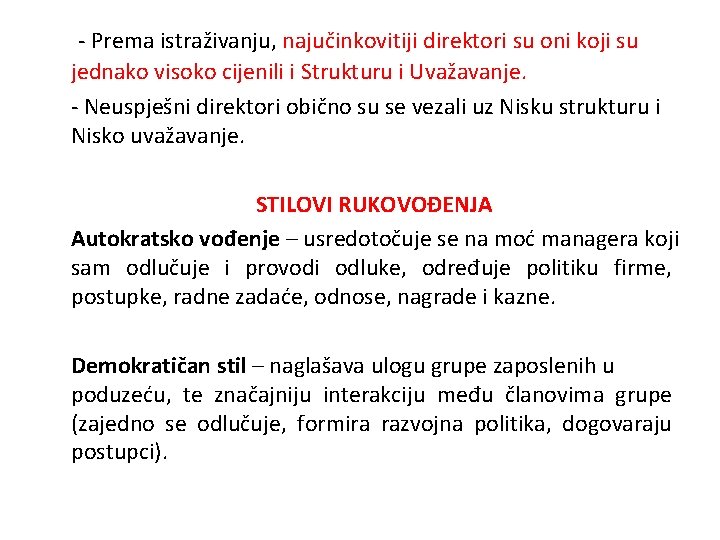 - Prema istraživanju, najučinkovitiji direktori su oni koji su jednako visoko cijenili i Strukturu i Uvažavanje.

- Neuspješni direktori obično su se vezali uz Nisku strukturu i Nisko uvažavanje.

STILOVI RUKOVOĐENJA

Autokratsko vođenje – usredotočuje se na moć managera koji sam odlučuje i provodi odluke, određuje politiku firme, postupke, radne zadaće, odnose, nagrade i kazne.

Demokratičan stil – naglašava ulogu grupe zaposlenih u poduzeću, te značajniju interakciju među članovima grupe (zajedno se odlučuje, formira razvojna politika, dogovaraju postupci).